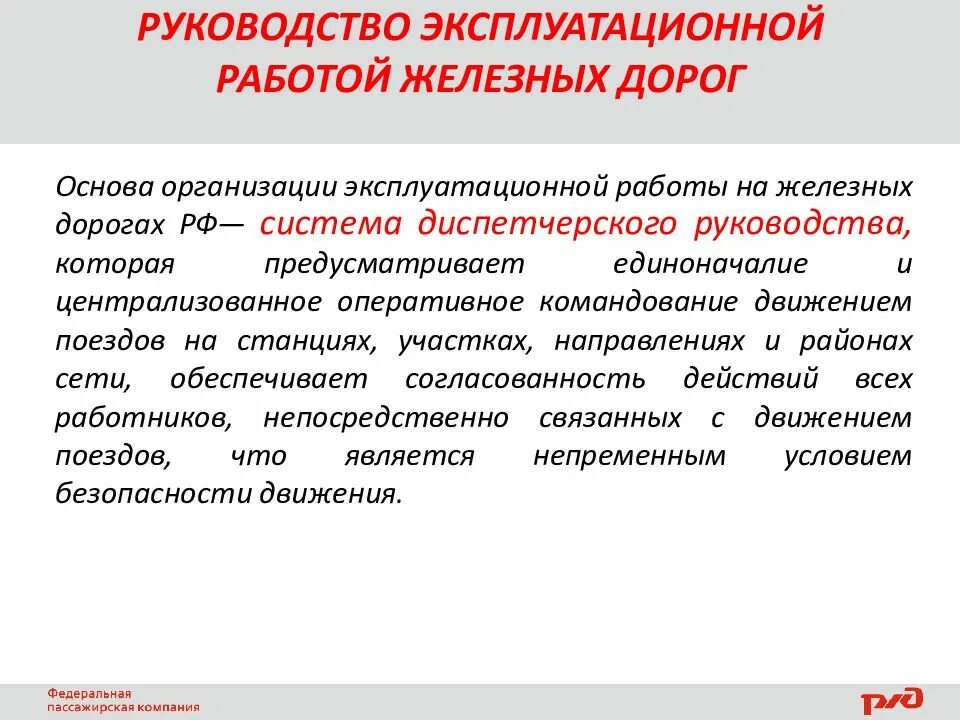 РУКОВОДСТВО ЭКСПЛУАТАЦИОННОЙ РАБОТОЙ ЖЕЛЕЗНЫХ ДОРОГ

Основа организации эксплуатационной работы на железных дорогах РФ— система диспетчерского руководства, которая предусматривает единоначалие и централизованное оперативное командование движением поездов на станциях, участках, направлениях и районах сети, обеспечивает согласованность действий всех работников, непосредственно связанных с движением поездов, что является непременным условием безопасности движения.

Федеральная пассажирская компания

РЖД